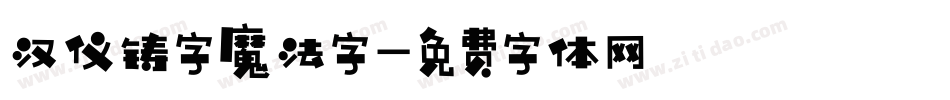 汉仪铸字魔法字-免费字体网

www.zitidao.com